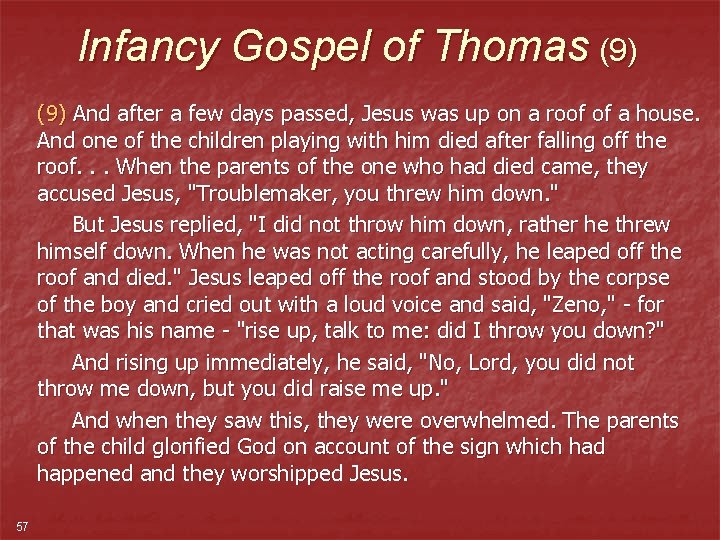 Infancy Gospel of Thomas (9)

(9) And after a few days passed, Jesus was up on a roof of a house. And one of the children playing with him died after falling off the roof. . . When the parents of the one who had died came, they accused Jesus, "Troublemaker, you threw him down."

But Jesus replied, "I did not throw him down, rather he threw himself down. When he was not acting carefully, he leaped off the roof and died." Jesus leaped off the roof and stood by the corpse of the boy and cried out with a loud voice and said, "Zeno," - for that was his name - "rise up, talk to me: did I throw you down?"

And rising up immediately, he said, "No, Lord, you did not throw me down, but you did raise me up."

And when they saw this, they were overwhelmed. The parents of the child glorified God on account of the sign which had happened and they worshipped Jesus.

57